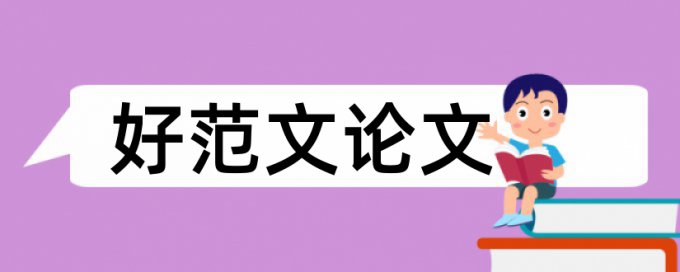 好范文论文